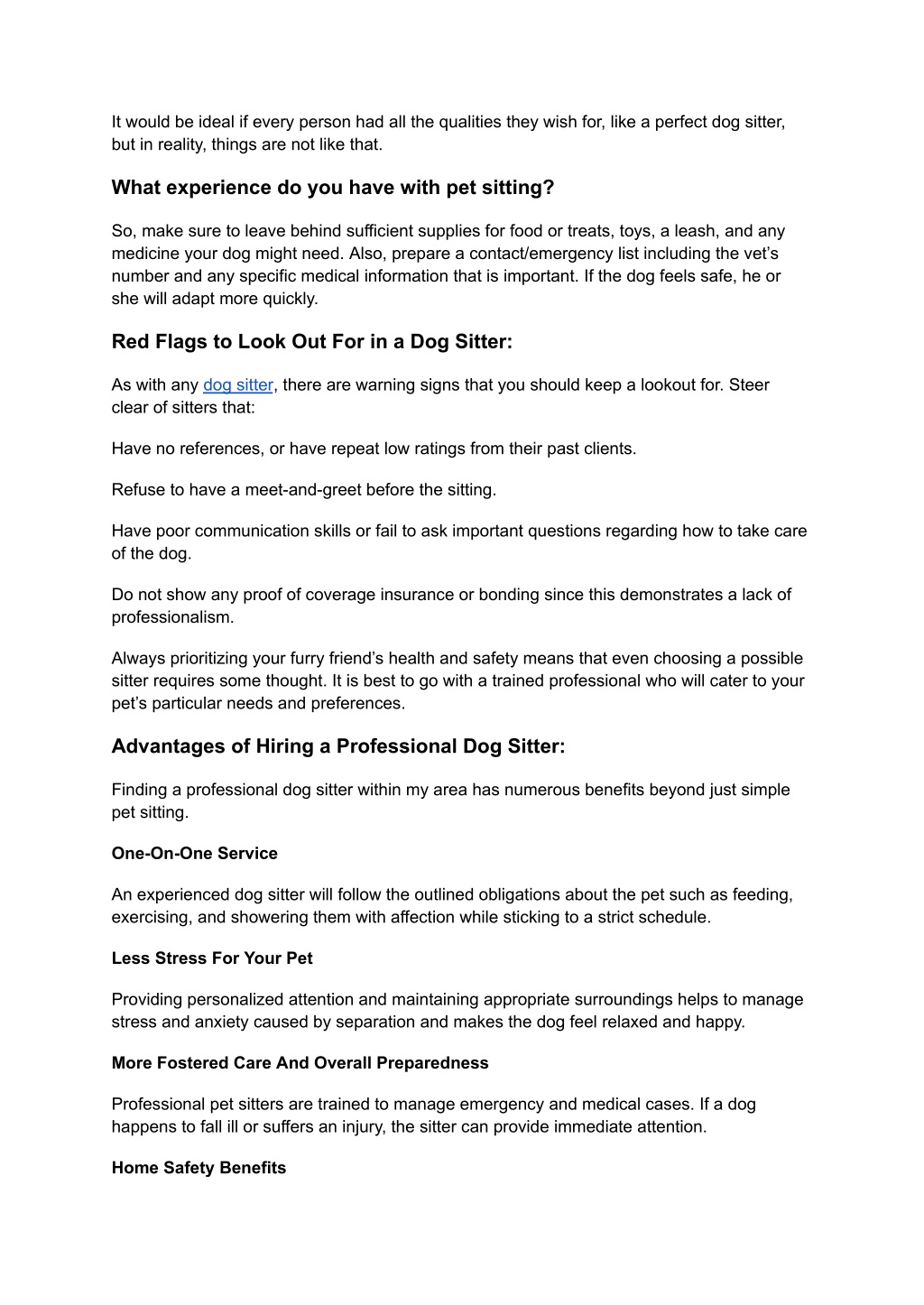 It would be ideal if every person had all the qualities they wish for, like a perfect dog sitter, but in reality, things are not like that.

What experience do you have with pet sitting?

So, make sure to leave behind sufficient supplies for food or treats, toys, a leash, and any medicine your dog might need. Also, prepare a contact/emergency list including the vet's number and any specific medical information that is important. If the dog feels safe, he or she will adapt more quickly.

Red Flags to Look Out For in a Dog Sitter:

As with any dog sitter, there are warning signs that you should keep a lookout for. Steer clear of sitters that:

Have no references, or have repeat low ratings from their past clients.

Refuse to have a meet-and-greet before the sitting.

Have poor communication skills or fail to ask important questions regarding how to take care of the dog.

Do not show any proof of coverage insurance or bonding since this demonstrates a lack of professionalism.

Always prioritizing your furry friend's health and safety means that even choosing a possible sitter requires some thought. It is best to go with a trained professional who will cater to your pet's particular needs and preferences.

Advantages of Hiring a Professional Dog Sitter:

Finding a professional dog sitter within my area has numerous benefits beyond just simple pet sitting.

One-On-One Service

An experienced dog sitter will follow the outlined obligations about the pet such as feeding, exercising, and showering them with affection while sticking to a strict schedule.

Less Stress For Your Pet

Providing personalized attention and maintaining appropriate surroundings helps to manage stress and anxiety caused by separation and makes the dog feel relaxed and happy.

More Fostered Care And Overall Preparedness

Professional pet sitters are trained to manage emergency and medical cases. If a dog happens to fall ill or suffers an injury, the sitter can provide immediate attention.

Home Safety Benefits